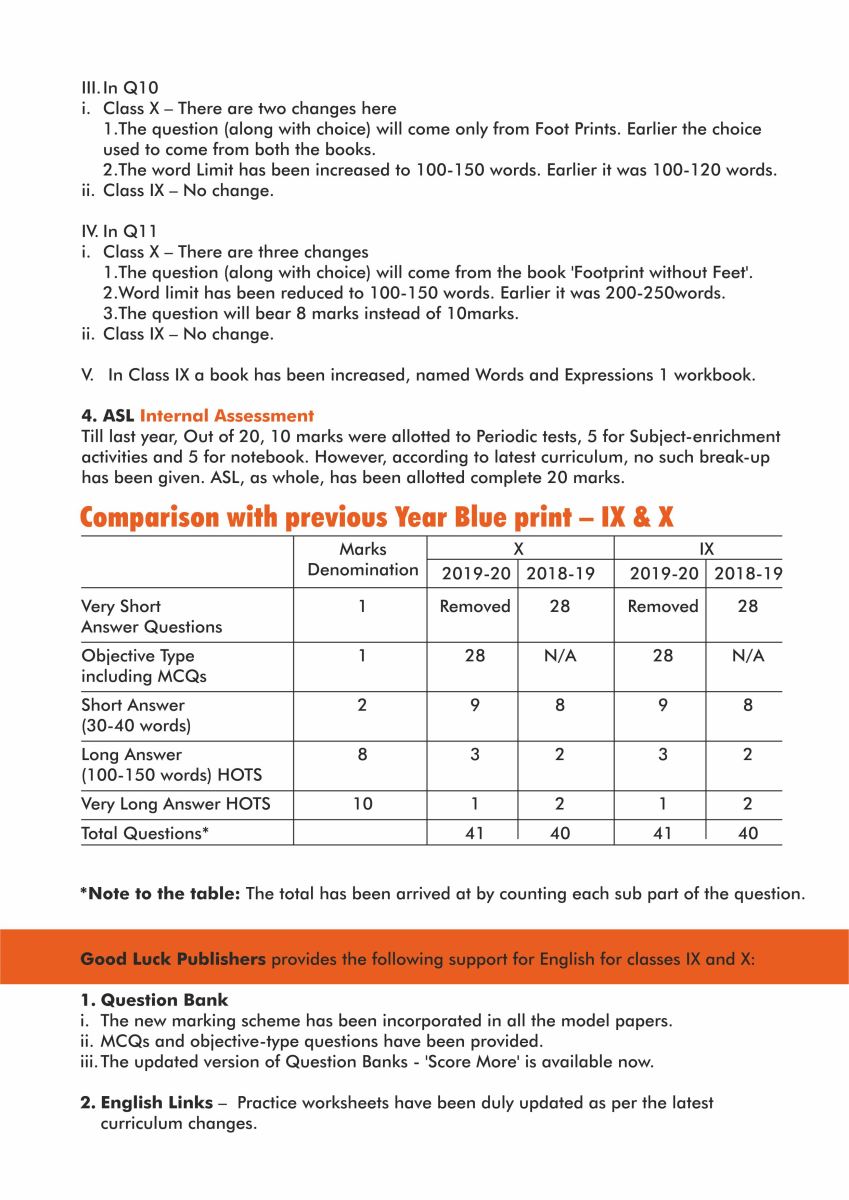 III. In Q10
i. Class X – There are two changes here
1.The question (along with choice) will come only from Foot Prints. Earlier the choice used to come from both the books.
2.The word Limit has been increased to 100-150 words. Earlier it was 100-120 words.
ii. Class IX – No change.

IV. In Q11
i. Class X – There are three changes
1.The question (along with choice) will come from the book 'Footprint without Feet'.
2.Word limit has been reduced to 100-150 words. Earlier it was 200-250words.
3.The question will bear 8 marks instead of 10marks.
ii. Class IX – No change.

V. In Class IX a book has been increased, named Words and Expressions 1 workbook.

4. ASL Internal Assessment
Till last year, Out of 20, 10 marks were allotted to Periodic tests, 5 for Subject-enrichment activities and 5 for notebook. However, according to latest curriculum, no such break-up has been given. ASL, as whole, has been allotted complete 20 marks.

Comparison with previous Year Blue print – IX & X

| | Marks Denomination | X 2019-20 | X 2018-19 | IX 2019-20 | IX 2018-19 |
|---|---|---|---|---|---|
| Very Short Answer Questions | 1 | Removed | 28 | Removed | 28 |
| Objective Type including MCQs | 1 | 28 | N/A | 28 | N/A |
| Short Answer (30-40 words) | 2 | 9 | 8 | 9 | 8 |
| Long Answer (100-150 words) HOTS | 8 | 3 | 2 | 3 | 2 |
| Very Long Answer HOTS | 10 | 1 | 2 | 1 | 2 |
| Total Questions* | | 41 | 40 | 41 | 40 |

*Note to the table: The total has been arrived at by counting each sub part of the question.

Good Luck Publishers provides the following support for English for classes IX and X:

1. Question Bank
i. The new marking scheme has been incorporated in all the model papers.
ii. MCQs and objective-type questions have been provided.
iii. The updated version of Question Banks - 'Score More' is available now.

2. English Links – Practice worksheets have been duly updated as per the latest curriculum changes.